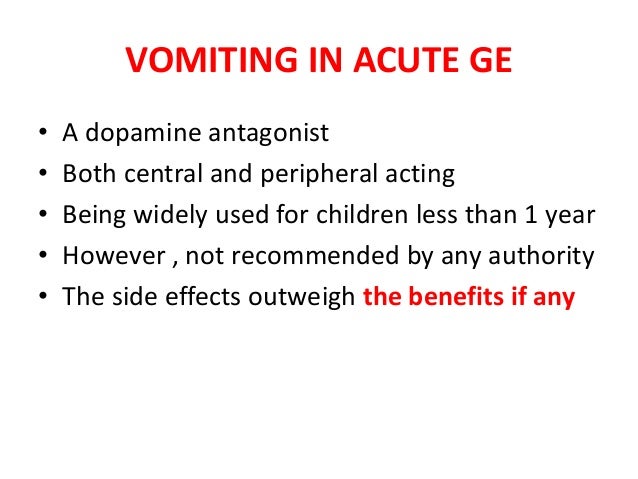 VOMITING IN ACUTE GE

• A dopamine antagonist
• Both central and peripheral acting
• Being widely used for children less than 1 year
• However , not recommended by any authority
• The side effects outweigh the benefits if any